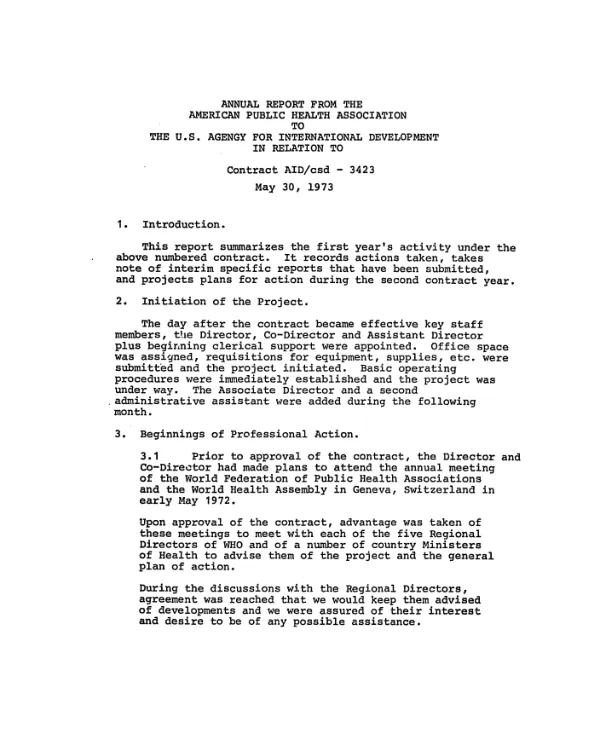 ANNUAL REPORT FROM THE
AMERICAN PUBLIC HEALTH ASSOCIATION
TO
THE U.S. AGENGY FOR INTERNATIONAL DEVELOPMENT
IN RELATION TO

Contract AID/csd - 3423
May 30, 1973

1. Introduction.

This report summarizes the first year's activity under the above numbered contract. It records actions taken, takes note of interim specific reports that have been submitted, and projects plans for action during the second contract year.

2. Initiation of the Project.

The day after the contract became effective key staff members, the Director, Co-Director and Assistant Director plus beginning clerical support were appointed. Office space was assigned, requisitions for equipment, supplies, etc. were submitted and the project initiated. Basic operating procedures were immediately established and the project was under way. The Associate Director and a second administrative assistant were added during the following month.

3. Beginnings of Professional Action.

3.1 Prior to approval of the contract, the Director and Co-Director had made plans to attend the annual meeting of the World Federation of Public Health Associations and the World Health Assembly in Geneva, Switzerland in early May 1972.

Upon approval of the contract, advantage was taken of these meetings to meet with each of the five Regional Directors of WHO and of a number of country Ministers of Health to advise them of the project and the general plan of action.

During the discussions with the Regional Directors, agreement was reached that we would keep them advised of developments and we were assured of their interest and desire to be of any possible assistance.